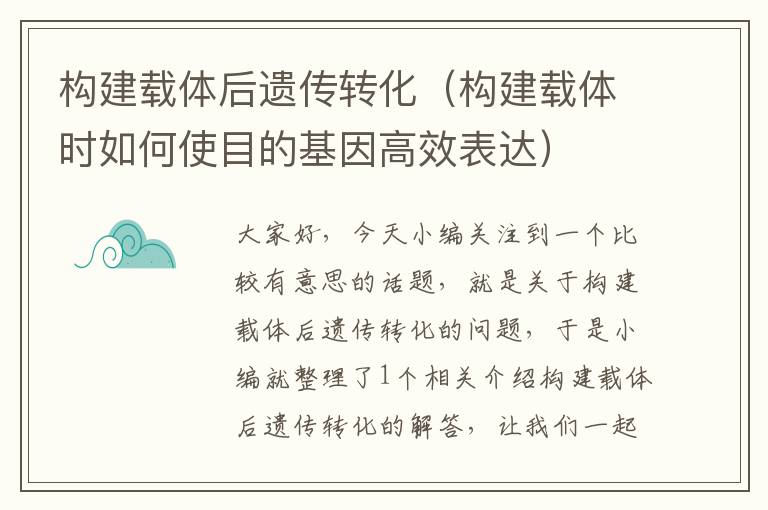 构建载体后遗传转化（构建载体时如何使目的基因高效表达）

大家好，今天小编关注到一个比较有意思的话题，就是关于构建载体后遗传转化的问题，于是小编就整理了1个相关介绍构建载体后遗传转化的解答，让我们一起